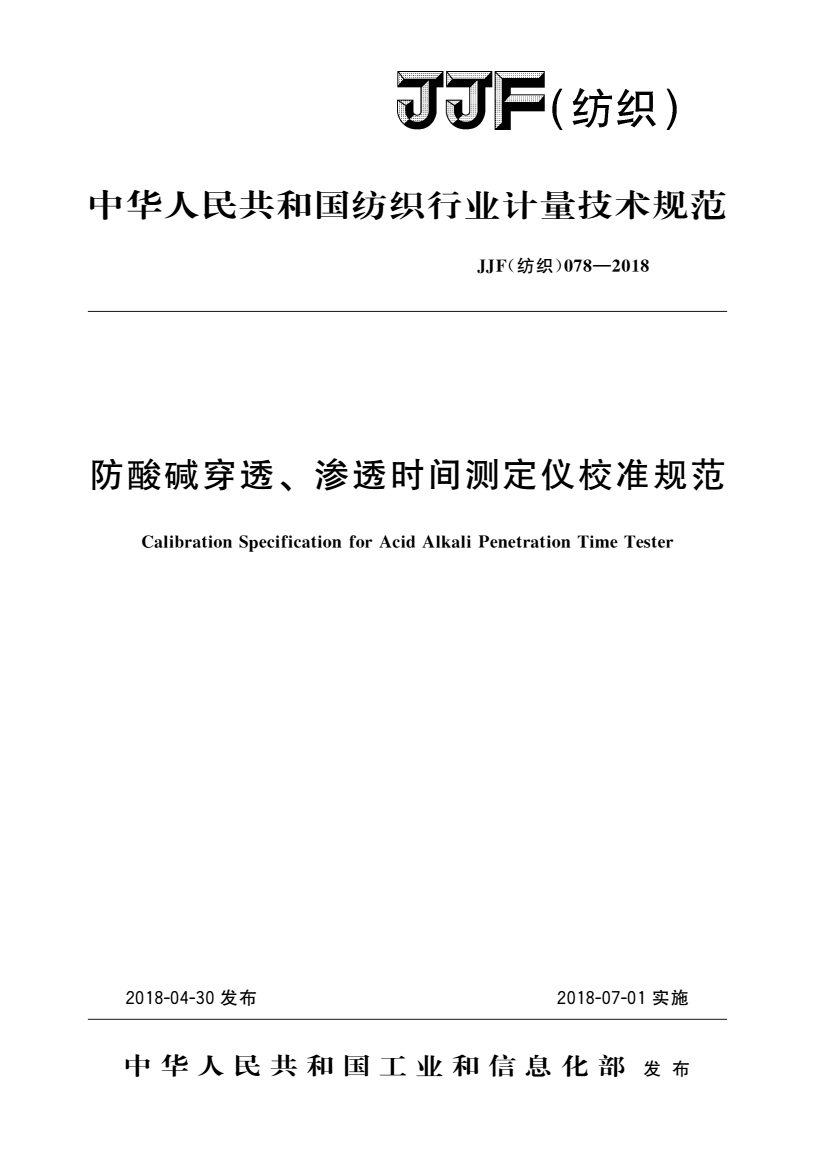 JJF(纺织)

中华人民共和国纺织行业计量技术规范

JJF(纺织)078—2018

防酸碱穿透、渗透时间测定仪校准规范

Calibration Specification for Acid Alkali Penetration Time Tester

2018-04-30 发布

2018-07-01 实施

中华人民共和国工业和信息化部 发布